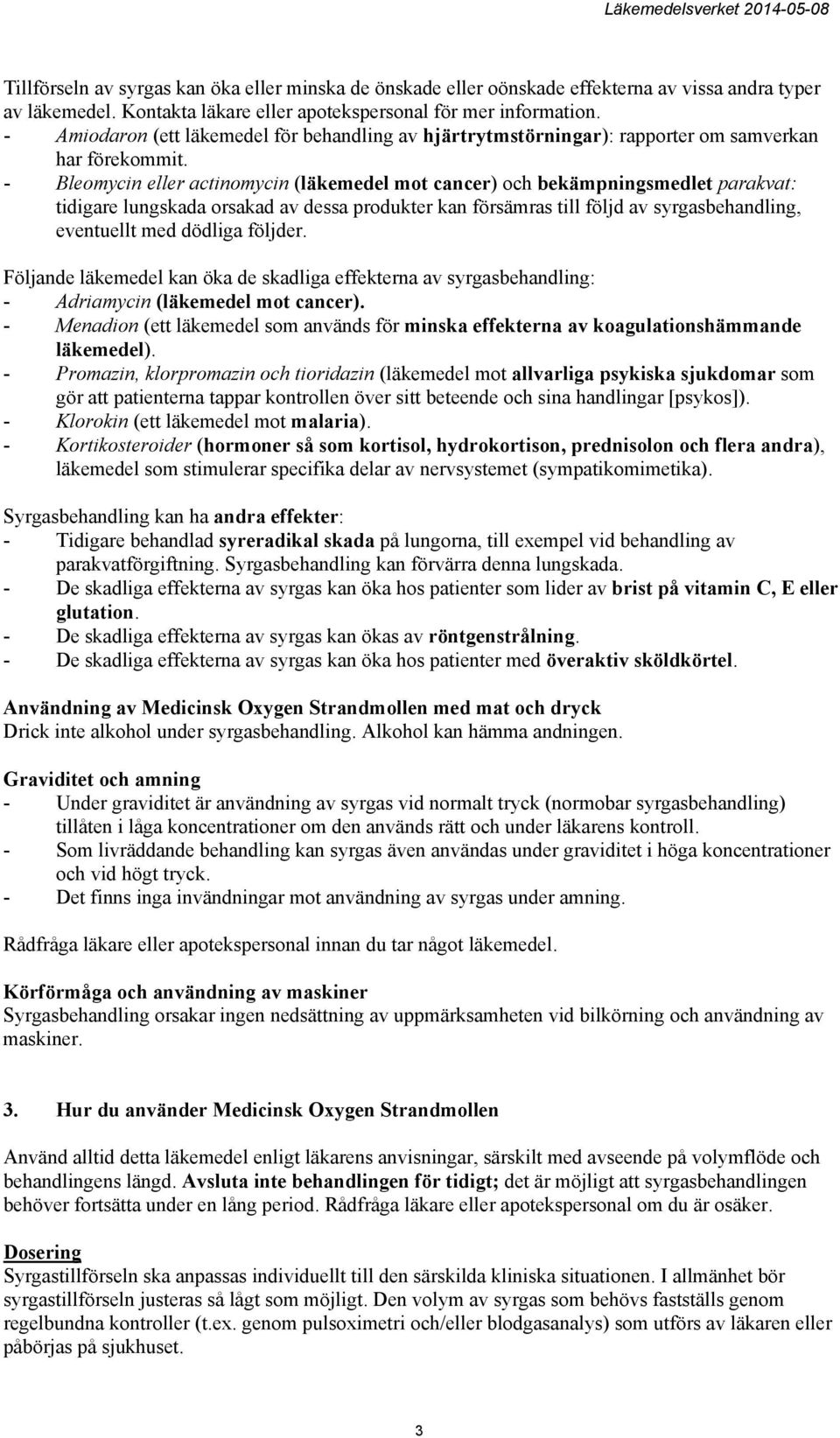 Läkemedelsverket 2014-05-08

Tillförseln av syrgas kan öka eller minska de önskade eller oönskade effekterna av vissa andra typer av läkemedel. Kontakta läkare eller apotekspersonal för mer information.
- Amiodaron (ett läkemedel för behandling av hjärtrytmstörningar): rapporter om samverkan har förekommit.
- Bleomycin eller actinomycin (läkemedel mot cancer) och bekämpningsmedlet parakvat: tidigare lungskada orsakad av dessa produkter kan försämras till följd av syrgasbehandling, eventuellt med dödliga följder.

Följande läkemedel kan öka de skadliga effekterna av syrgasbehandling:
- Adriamycin (läkemedel mot cancer).
- Menadion (ett läkemedel som används för minska effekterna av koagulationshämmande läkemedel).
- Promazin, klorpromazin och tioridazin (läkemedel mot allvarliga psykiska sjukdomar som gör att patienterna tappar kontrollen över sitt beteende och sina handlingar [psykos]).
- Klorokin (ett läkemedel mot malaria).
- Kortikosteroider (hormoner så som kortisol, hydrokortison, prednisolon och flera andra), läkemedel som stimulerar specifika delar av nervsystemet (sympatikomimetika).

Syrgasbehandling kan ha andra effekter:
- Tidigare behandlad syreradikal skada på lungorna, till exempel vid behandling av parakvatförgiftning. Syrgasbehandling kan förvärra denna lungskada.
- De skadliga effekterna av syrgas kan öka hos patienter som lider av brist på vitamin C, E eller glutation.
- De skadliga effekterna av syrgas kan ökas av röntgenstrålning.
- De skadliga effekterna av syrgas kan öka hos patienter med överaktiv sköldkörtel.

Användning av Medicinsk Oxygen Strandmollen med mat och dryck
Drick inte alkohol under syrgasbehandling. Alkohol kan hämma andningen.

Graviditet och amning
- Under graviditet är användning av syrgas vid normalt tryck (normobar syrgasbehandling) tillåten i låga koncentrationer om den används rätt och under läkarens kontroll.
- Som livräddande behandling kan syrgas även användas under graviditet i höga koncentrationer och vid högt tryck.
- Det finns inga invändningar mot användning av syrgas under amning.

Rådfråga läkare eller apotekspersonal innan du tar något läkemedel.

Körförmåga och användning av maskiner
Syrgasbehandling orsakar ingen nedsättning av uppmärksamheten vid bilkörning och användning av maskiner.

3. Hur du använder Medicinsk Oxygen Strandmollen

Använd alltid detta läkemedel enligt läkarens anvisningar, särskilt med avseende på volymflöde och behandlingens längd. Avsluta inte behandlingen för tidigt; det är möjligt att syrgasbehandlingen behöver fortsätta under en lång period. Rådfråga läkare eller apotekspersonal om du är osäker.

Dosering
Syrgastillförseln ska anpassas individuellt till den särskilda kliniska situationen. I allmänhet bör syrgastillförseln justeras så lågt som möjligt. Den volym av syrgas som behövs fastställs genom regelbundna kontroller (t.ex. genom pulsoximetri och/eller blodgasanalys) som utförs av läkaren eller påbörjas på sjukhuset.

3